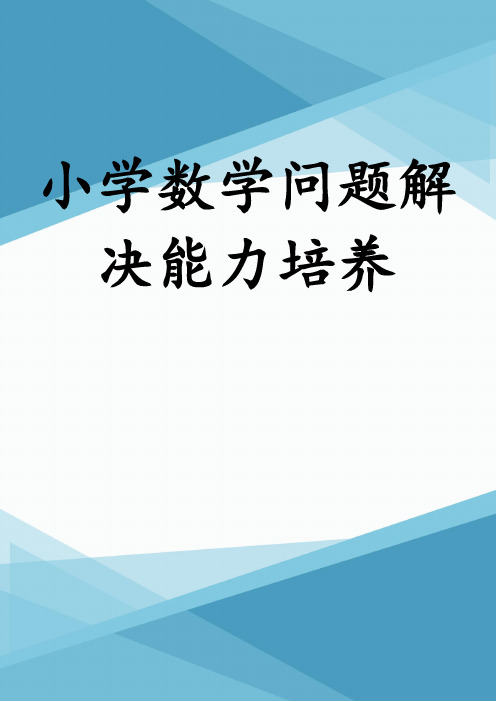 小学数学问题解决能力培养